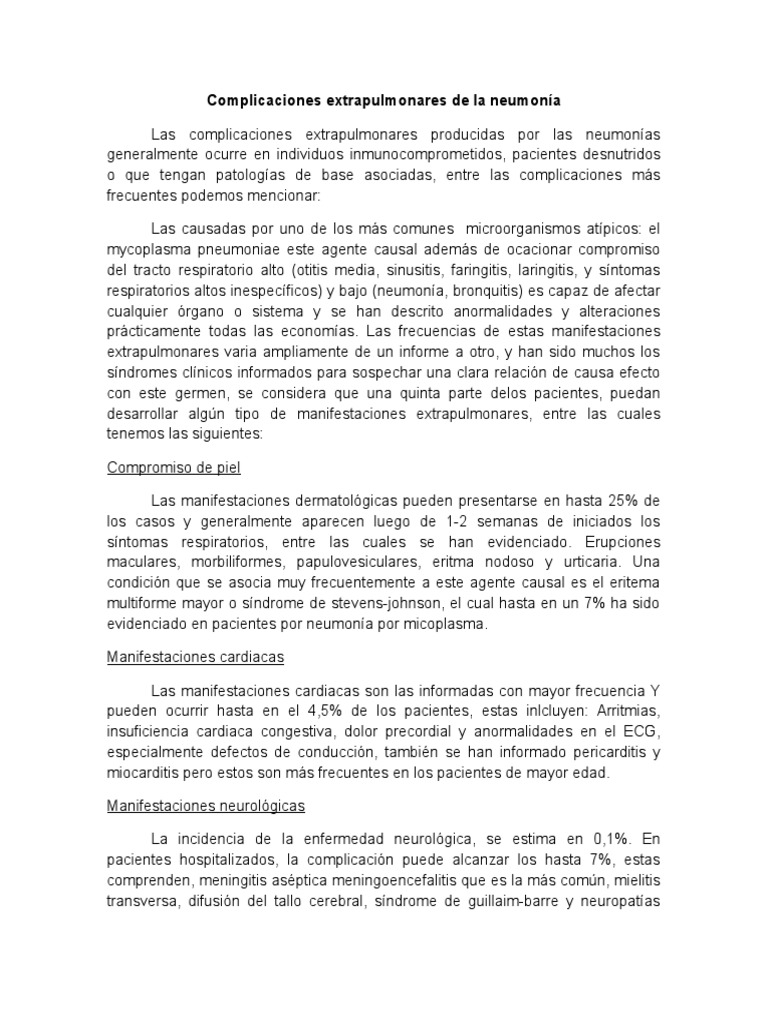 Complicaciones extrapulmonares de la neumonía

Las complicaciones extrapulmonares producidas por las neumonías generalmente ocurre en individuos inmunocomprometidos, pacientes desnutridos o que tengan patologías de base asociadas, entre las complicaciones más frecuentes podemos mencionar:

Las causadas por uno de los más comunes microorganismos atípicos: el mycoplasma pneumoniae este agente causal además de ocacionar compromiso del tracto respiratorio alto (otitis media, sinusitis, faringitis, laringitis, y síntomas respiratorios altos inespecíficos) y bajo (neumonía, bronquitis) es capaz de afectar cualquier órgano o sistema y se han descrito anormalidades y alteraciones prácticamente todas las economías. Las frecuencias de estas manifestaciones extrapulmonares varia ampliamente de un informe a otro, y han sido muchos los síndromes clínicos informados para sospechar una clara relación de causa efecto con este germen, se considera que una quinta parte delos pacientes, puedan desarrollar algún tipo de manifestaciones extrapulmonares, entre las cuales tenemos las siguientes:

Compromiso de piel

Las manifestaciones dermatológicas pueden presentarse en hasta 25% de los casos y generalmente aparecen luego de 1-2 semanas de iniciados los síntomas respiratorios, entre las cuales se han evidenciado. Erupciones maculares, morbiliformes, papulovesiculares, eritma nodoso y urticaria. Una condición que se asocia muy frecuentemente a este agente causal es el eritema multiforme mayor o síndrome de stevens-johnson, el cual hasta en un 7% ha sido evidenciado en pacientes por neumonía por micoplasma.

Manifestaciones cardiacas

Las manifestaciones cardiacas son las informadas con mayor frecuencia Y pueden ocurrir hasta en el 4,5% de los pacientes, estas inlcluyen: Arritmias, insuficiencia cardiaca congestiva, dolor precordial y anormalidades en el ECG, especialmente defectos de conducción, también se han informado pericarditis y miocarditis pero estos son más frecuentes en los pacientes de mayor edad.

Manifestaciones neurológicas

La incidencia de la enfermedad neurológica, se estima en 0,1%. En pacientes hospitalizados, la complicación puede alcanzar los hasta 7%, estas comprenden, meningitis aséptica meningoencefalitis que es la más común, mielitis transversa, difusión del tallo cerebral, síndrome de guillaim-barre y neuropatías